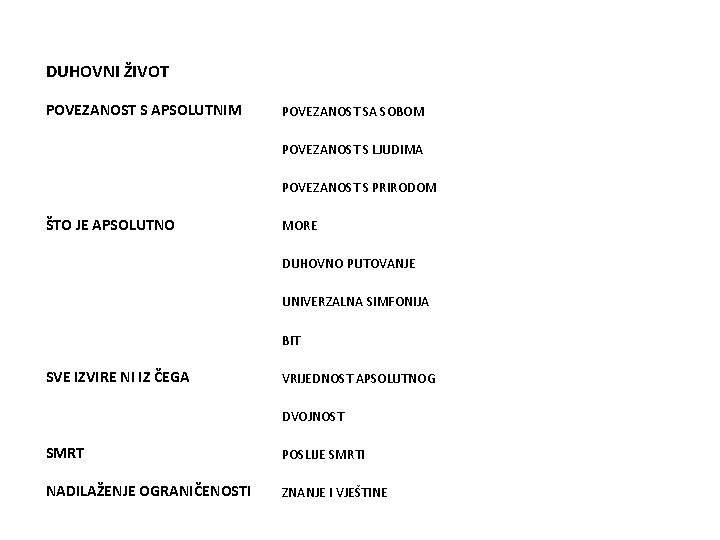 DUHOVNI ŽIVOT

POVEZANOST S APSOLUTNIM

ŠTO JE APSOLUTNO

SVE IZVIRE NI IZ ČEGA

SMRT

NADILAŽENJE OGRANIČENOSTI

POVEZANOST SA SOBOM

POVEZANOST S LJUDIMA

POVEZANOST S PRIRODOM

MORE

DUHOVNO PUTOVANJE

UNIVERZALNA SIMFONIJA

BIT

VRIJEDNOST APSOLUTNOG

DVOJNOST

POSLIJE SMRTI

ZNANJE I VJEŠTINE